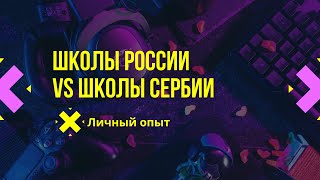 ШКОЛЫ РОССИИ VS ШКОЛЫ СЕРБИИ

Личный опыт